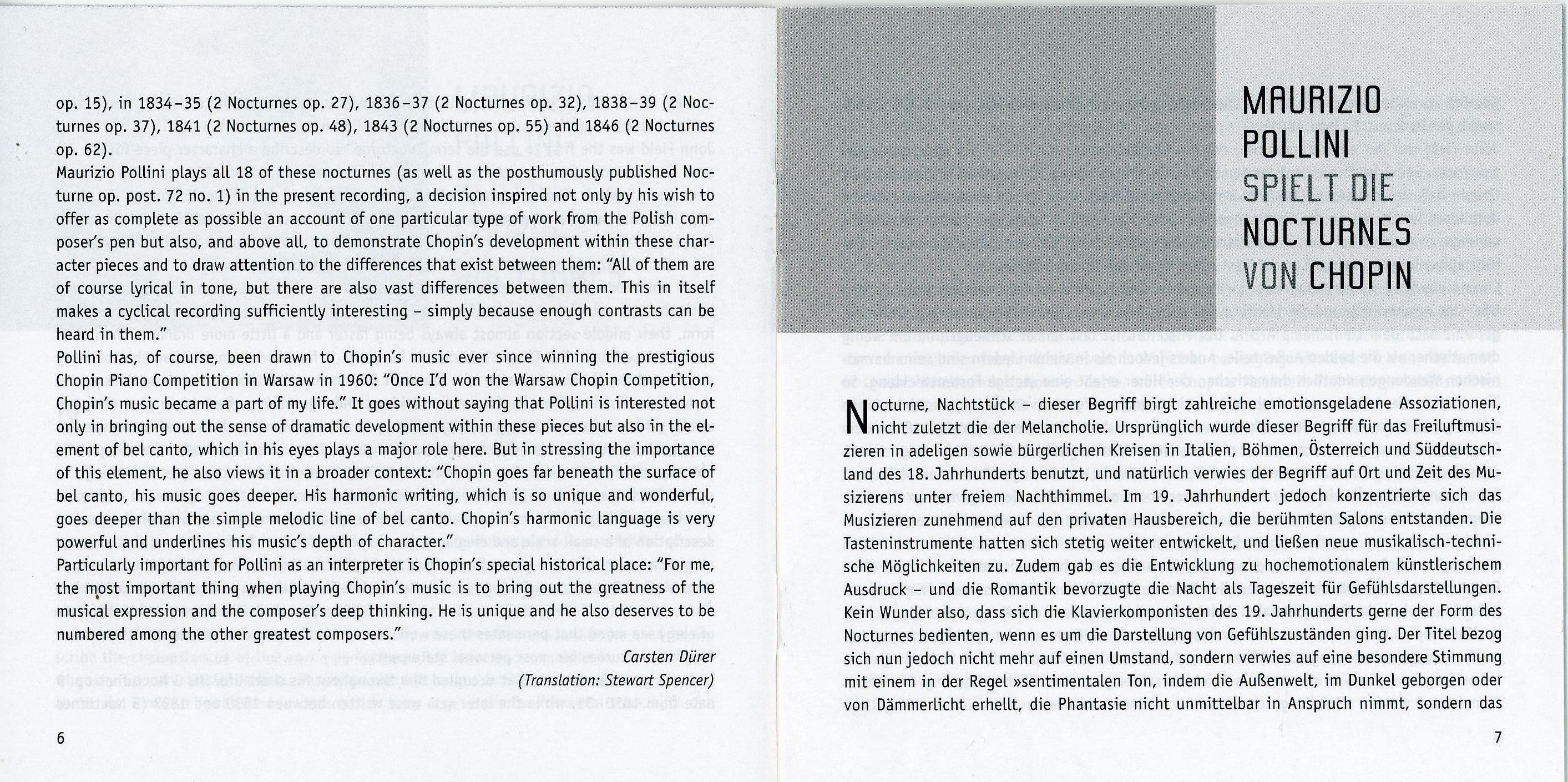 op. 15), in 1834–35 (2 Nocturnes op. 27), 1836–37 (2 Nocturnes op. 32), 1838–39 (2 Nocturnes op. 37), 1841 (2 Nocturnes op. 48), 1843 (2 Nocturnes op. 55) and 1846 (2 Nocturnes op. 62).

Maurizio Pollini plays all 18 of these nocturnes (as well as the posthumously published Nocturne op. post. 72 no. 1) in the present recording, a decision inspired not only by his wish to offer as complete as possible an account of one particular type of work from the Polish composer's pen but also, and above all, to demonstrate Chopin's development within these character pieces and to draw attention to the differences that exist between them: "All of them are of course lyrical in tone, but there are also vast differences between them. This in itself makes a cyclical recording sufficiently interesting – simply because enough contrasts can be heard in them."

Pollini has, of course, been drawn to Chopin's music ever since winning the prestigious Chopin Piano Competition in Warsaw in 1960: "Once I'd won the Warsaw Chopin Competition, Chopin's music became a part of my life." It goes without saying that Pollini is interested not only in bringing out the sense of dramatic development within these pieces but also in the element of bel canto, which in his eyes plays a major role here. But in stressing the importance of this element, he also views it in a broader context: "Chopin goes far beneath the surface of bel canto, his music goes deeper. His harmonic writing, which is so unique and wonderful, goes deeper than the simple melodic line of bel canto. Chopin's harmonic language is very powerful and underlines his music's depth of character."

Particularly important for Pollini as an interpreter is Chopin's special historical place: "For me, the most important thing when playing Chopin's music is to bring out the greatness of the musical expression and the composer's deep thinking. He is unique and he also deserves to be numbered among the other greatest composers."

Carsten Dürer
(Translation: Stewart Spencer)

6

MAURIZIO POLLINI SPIELT DIE NOCTURNES VON CHOPIN

Nocturne, Nachtstück – dieser Begriff birgt zahlreiche emotionsgeladene Assoziationen, nicht zuletzt die der Melancholie. Ursprünglich wurde dieser Begriff für das Freiluftmusizieren in adeligen sowie bürgerlichen Kreisen in Italien, Böhmen, Österreich und Süddeutschland des 18. Jahrhunderts benutzt, und natürlich verwies der Begriff auf Ort und Zeit des Musizierens unter freiem Nachthimmel. Im 19. Jahrhundert jedoch konzentrierte sich das Musizieren zunehmend auf den privaten Hausbereich, die berühmten Salons entstanden. Die Tasteninstrumente hatten sich stetig weiter entwickelt, und ließen neue musikalisch-technische Möglichkeiten zu. Zudem gab es die Entwicklung zu hochemotionalem künstlerischem Ausdruck – und die Romantik bevorzugte die Nacht als Tageszeit für Gefühlsdarstellungen. Kein Wunder also, dass sich die Klavierkomponisten des 19. Jahrhunderts gerne der Form des Nocturnes bedienten, wenn es um die Darstellung von Gefühlszuständen ging. Der Titel bezog sich nun jedoch nicht mehr auf einen Umstand, sondern verwies auf eine besondere Stimmung mit einem in der Regel »sentimentalen Ton, indem die Außenwelt, im Dunkel geborgen oder von Dämmerlicht erhellt, die Phantasie nicht unmittelbar in Anspruch nimmt, sondern das

7